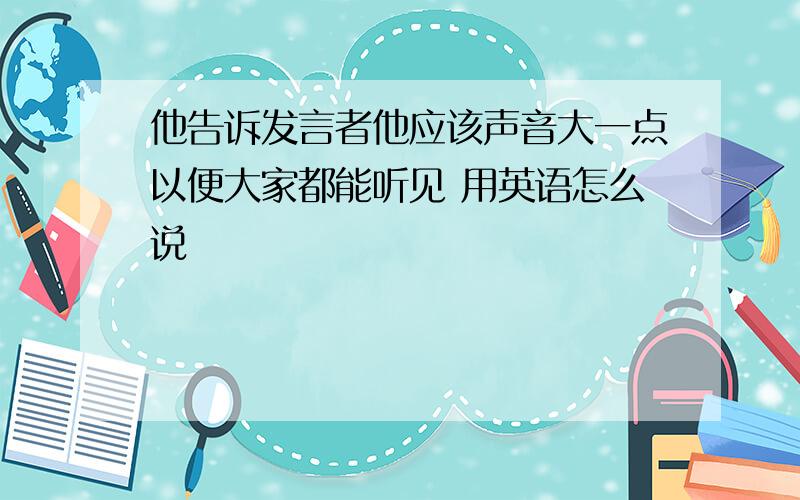 他告诉发言者他应该声音大一点以便大家都能听见 用英语怎么说